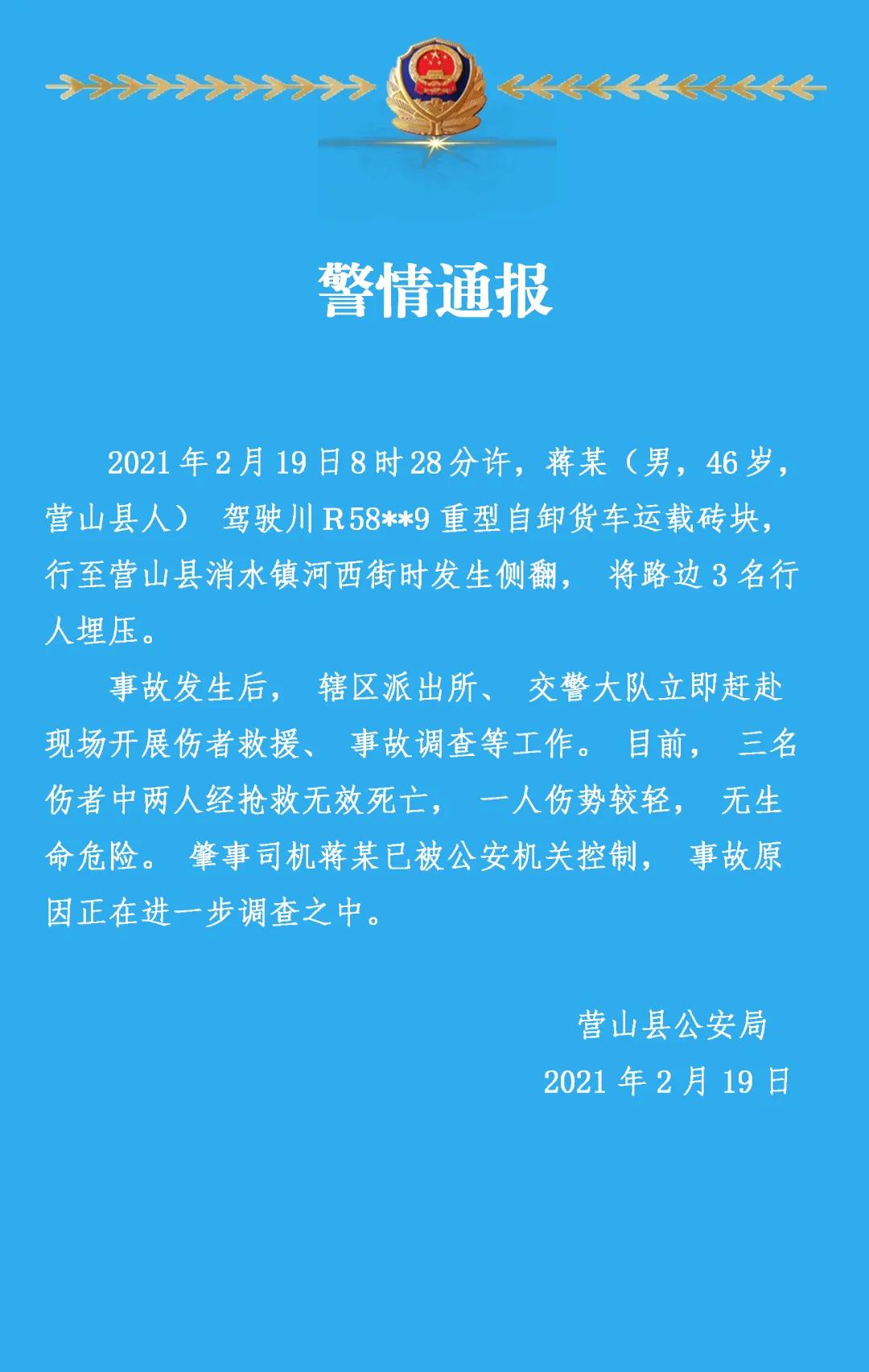 警情通报

2021年2月19日8时28分许，蒋某（男，46岁，营山县人）驾驶川R58**9重型自卸货车运载砖块，行至营山县消水镇河西街时发生侧翻，将路边3名行人埋压。

事故发生后，辖区派出所、交警大队立即赶赴现场开展伤者救援、事故调查等工作。目前，三名伤者中两人经抢救无效死亡，一人伤势较轻，无生命危险。肇事司机蒋某已被公安机关控制，事故原因正在进一步调查之中。

营山县公安局
2021年2月19日